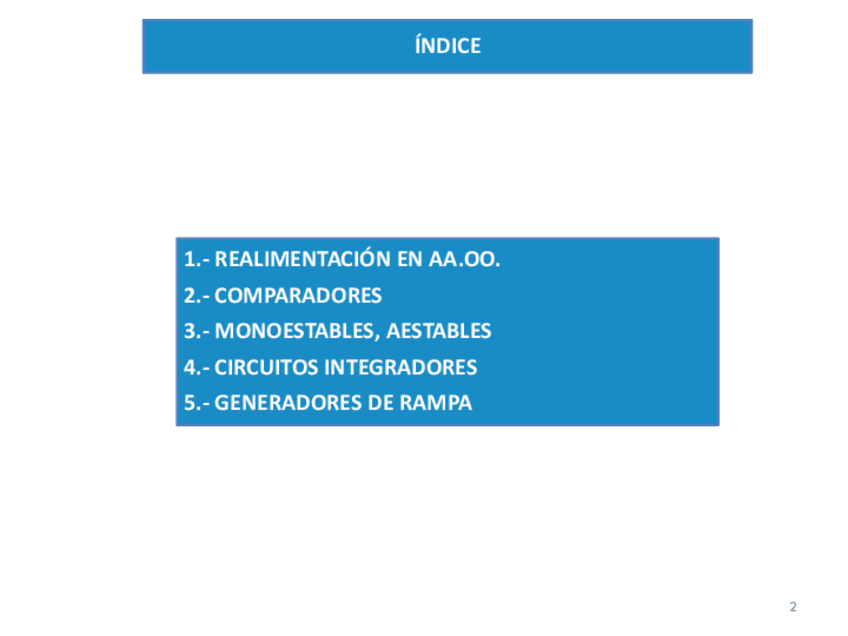 ÍNDICE

1.- REALIMENTACIÓN EN AA.OO.
2.- COMPARADORES
3.- MONOESTABLES, AESTABLES
4.- CIRCUITOS INTEGRADORES
5.- GENERADORES DE RAMPA

2